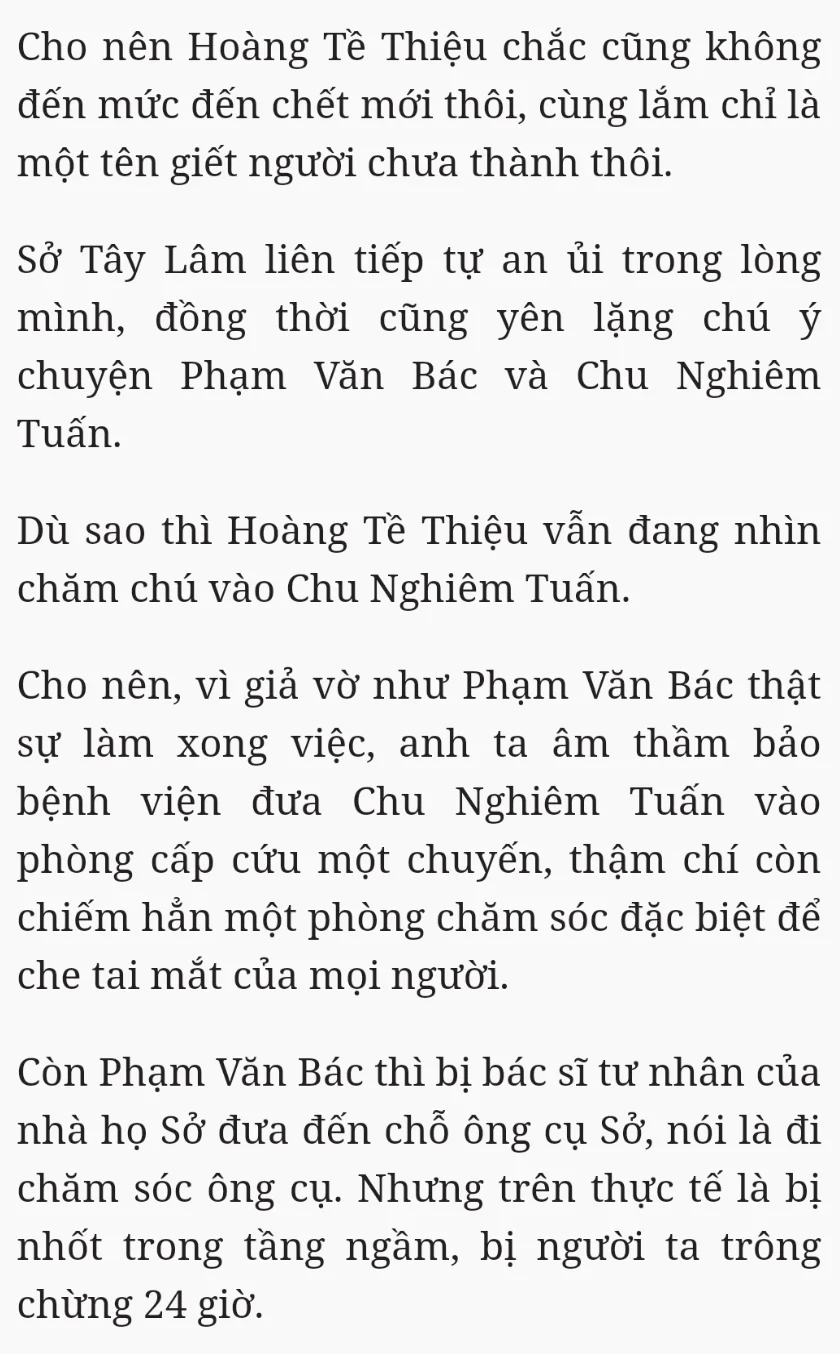 Cho nên Hoàng Tề Thiệu chắc cũng không đến mức đến chết mới thôi, cùng lắm chỉ là một tên giết người chưa thành thôi.

Sở Tây Lâm liên tiếp tự an ủi trong lòng mình, đồng thời cũng yên lặng chú ý chuyện Phạm Văn Bác và Chu Nghiêm Tuấn.

Dù sao thì Hoàng Tề Thiệu vẫn đang nhìn chăm chú vào Chu Nghiêm Tuấn.

Cho nên, vì giả vờ như Phạm Văn Bác thật sự làm xong việc, anh ta âm thầm bảo bệnh viện đưa Chu Nghiêm Tuấn vào phòng cấp cứu một chuyến, thậm chí còn chiếm hẳn một phòng chăm sóc đặc biệt để che tai mắt của mọi người.

Còn Phạm Văn Bác thì bị bác sĩ tư nhân của nhà họ Sở đưa đến chỗ ông cụ Sở, nói là đi chăm sóc ông cụ. Nhưng trên thực tế là bị nhốt trong tầng ngầm, bị người ta trông chừng 24 giờ.